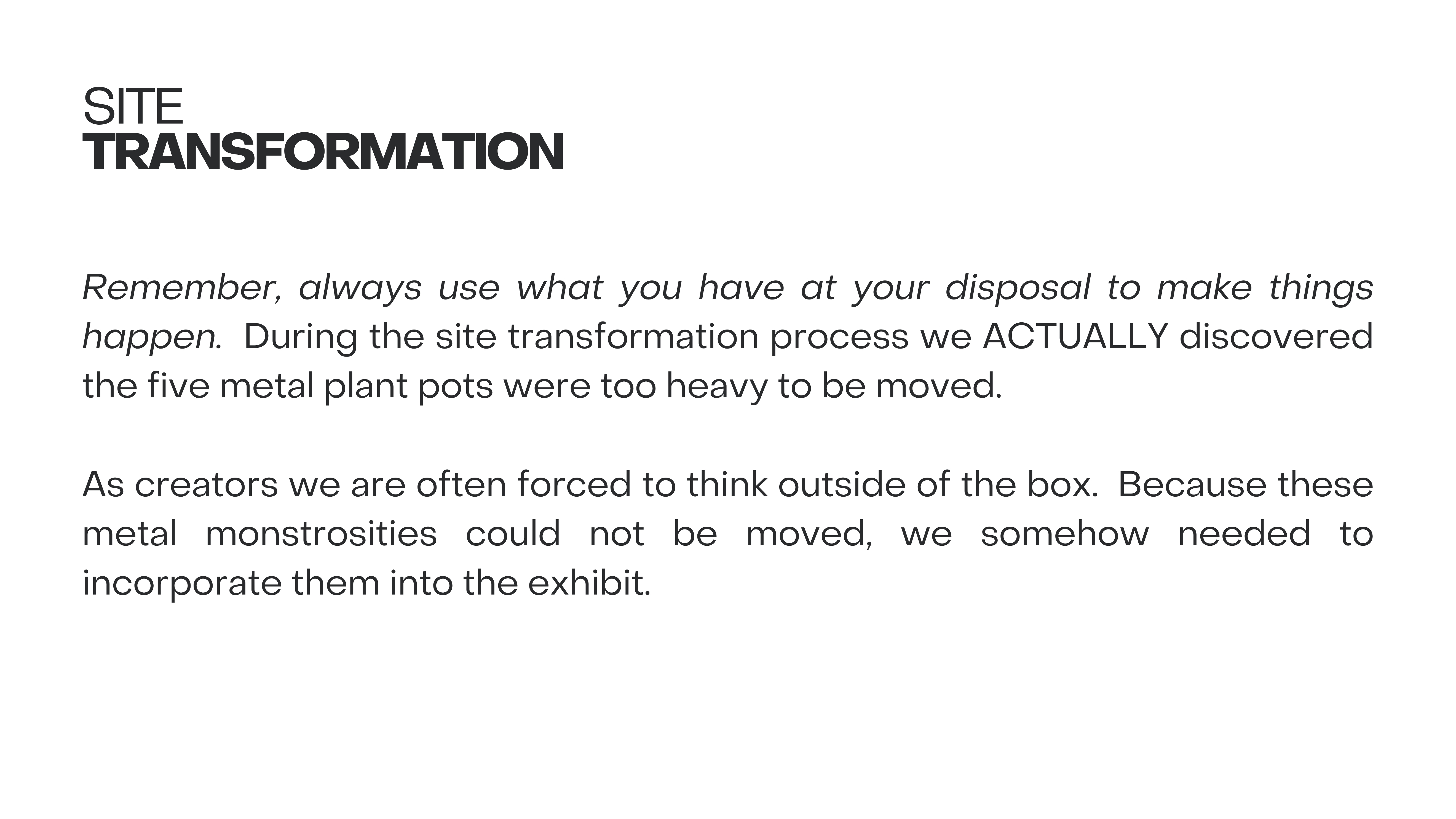 SITE
TRANSFORMATION

Remember, always use what you have at your disposal to make things happen. During the site transformation process we ACTUALLY discovered the five metal plant pots were too heavy to be moved.

As creators we are often forced to think outside of the box. Because these metal monstrosities could not be moved, we somehow needed to incorporate them into the exhibit.